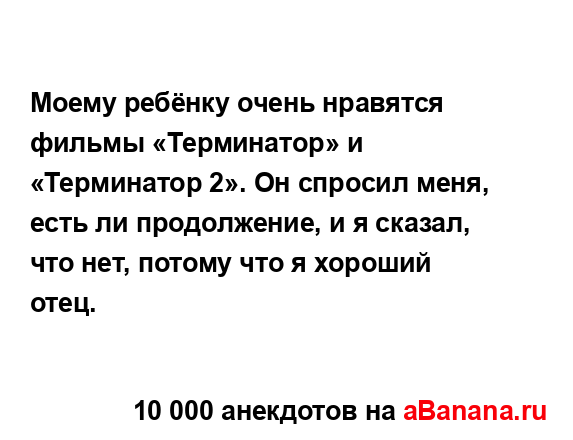 Моему ребёнку очень нравятся фильмы «Терминатор» и «Терминатор 2». Он спросил меня, есть ли продолжение, и я сказал, что нет, потому что я хороший отец.

10 000 анекдотов на aBanana.ru